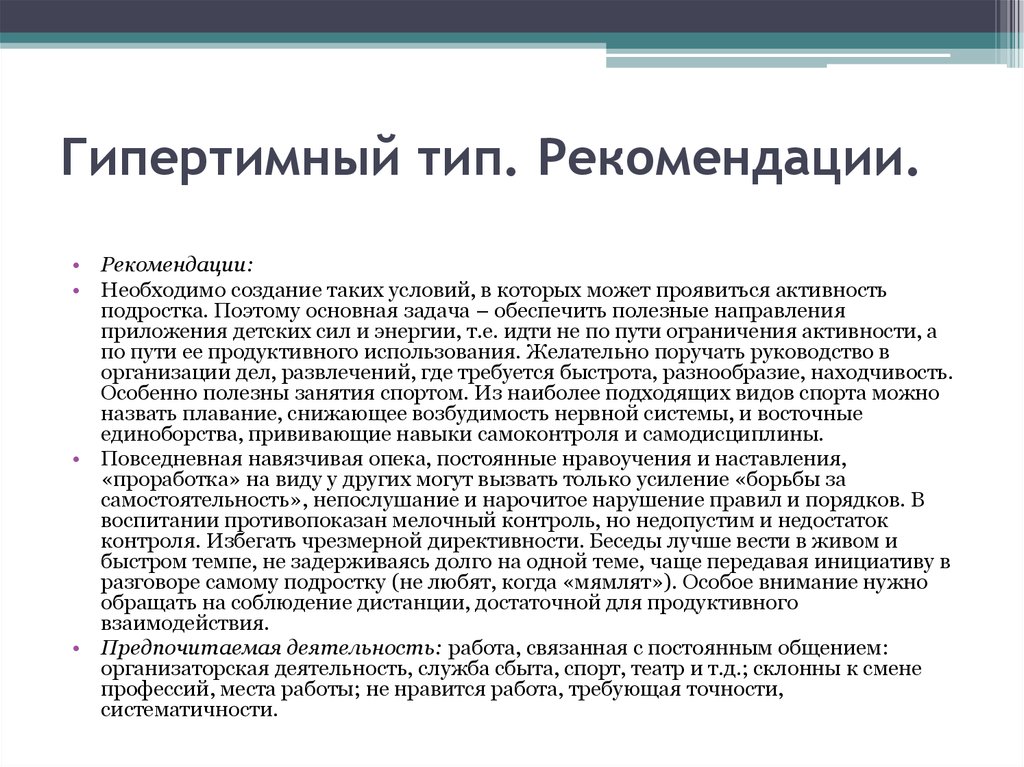 Гипертимный тип. Рекомендации.

• Рекомендации:
• Необходимо создание таких условий, в которых может проявиться активность подростка. Поэтому основная задача – обеспечить полезные направления приложения детских сил и энергии, т.е. идти не по пути ограничения активности, а по пути ее продуктивного использования. Желательно поручать руководство в организации дел, развлечений, где требуется быстрота, разнообразие, находчивость. Особенно полезны занятия спортом. Из наиболее подходящих видов спорта можно назвать плавание, снижающее возбудимость нервной системы, и восточные единоборства, прививающие навыки самоконтроля и самодисциплины.
• Повседневная навязчивая опека, постоянные нравоучения и наставления, «проработка» на виду у других могут вызвать только усиление «борьбы за самостоятельность», непослушание и нарочитое нарушение правил и порядков. В воспитании противопоказан мелочный контроль, но недопустим и недостаток контроля. Избегать чрезмерной директивности. Беседы лучше вести в живом и быстром темпе, не задерживаясь долго на одной теме, чаще передавая инициативу в разговоре самому подростку (не любят, когда «мямлят»). Особое внимание нужно обращать на соблюдение дистанции, достаточной для продуктивного взаимодействия.
• Предпочитаемая деятельность: работа, связанная с постоянным общением: организаторская деятельность, служба сбыта, спорт, театр и т.д.; склонны к смене профессий, места работы; не нравится работа, требующая точности, систематичности.